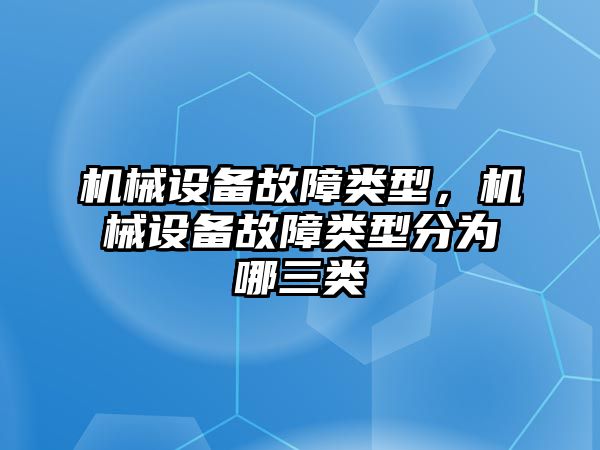 机械设备故障类型，机械设备故障类型分为哪三类